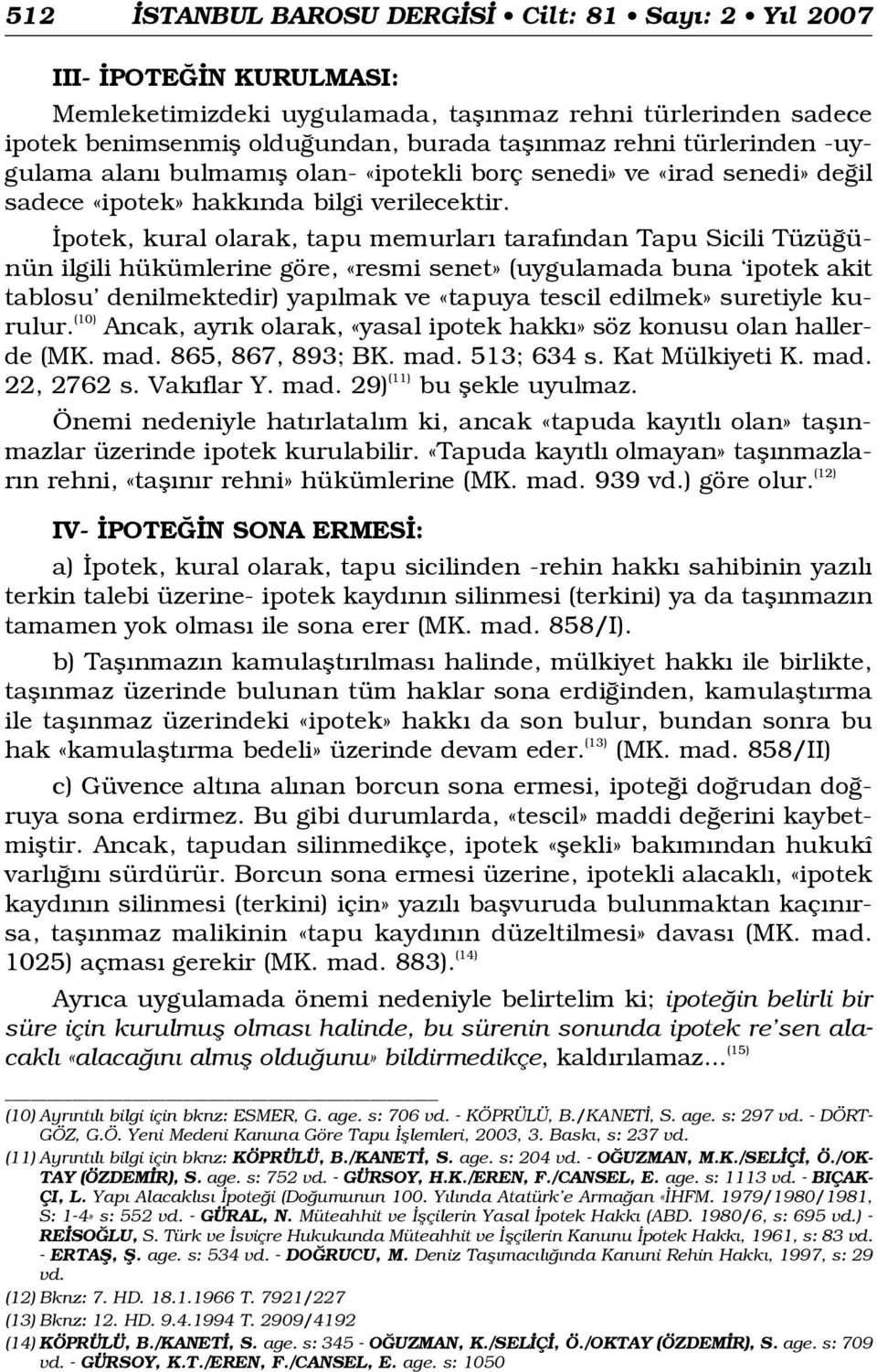 512 İSTANBUL BAROSU DERGİSİ • Cilt: 81 • Sayı: 2 • Yıl 2007

III- İPOTEĞİN KURULMASI:

Memleketimizdeki uygulamada, taşınmaz rehni türlerinden sadece ipotek benimsenmiş olduğundan, burada taşınmaz rehni türlerinden -uygulama alanı bulmamış olan- «ipotekli borç senedi» ve «irad senedi» değil sadece «ipotek» hakkında bilgi verilecektir.

İpotek, kural olarak, tapu memurları tarafından Tapu Sicili Tüzüğünün ilgili hükümlerine göre, «resmi senet» (uygulamada buna 'ipotek akit tablosu' denilmektedir) yapılmak ve «tapuya tescil edilmek» suretiyle kurulur.$^{(10)}$ Ancak, ayrık olarak, «yasal ipotek hakkı» söz konusu olan hallerde (MK. mad. 865, 867, 893; BK. mad. 513; 634 s. Kat Mülkiyeti K. mad. 22, 2762 s. Vakıflar Y. mad. 29)$^{(11)}$ bu şekle uyulmaz.

Önemi nedeniyle hatırlatalım ki, ancak «tapuda kayıtlı olan» taşınmazlar üzerinde ipotek kurulabilir. «Tapuda kayıtlı olmayan» taşınmazların rehni, «taşınır rehni» hükümlerine (MK. mad. 939 vd.) göre olur.$^{(12)}$

IV- İPOTEĞİN SONA ERMESİ:

a) İpotek, kural olarak, tapu sicilinden -rehin hakkı sahibinin yazılı terkin talebi üzerine- ipotek kaydının silinmesi (terkini) ya da taşınmazın tamamen yok olması ile sona erer (MK. mad. 858/I).

b) Taşınmazın kamulaştırılması halinde, mülkiyet hakkı ile birlikte, taşınmaz üzerinde bulunan tüm haklar sona erdiğinden, kamulaştırma ile taşınmaz üzerindeki «ipotek» hakkı da son bulur, bundan sonra bu hak «kamulaştırma bedeli» üzerinde devam eder.$^{(13)}$ (MK. mad. 858/II)

c) Güvence altına alınan borcun sona ermesi, ipoteği doğrudan doğruya sona erdirmez. Bu gibi durumlarda, «tescil» maddi değerini kaybetmiştir. Ancak, tapudan silinmedikçe, ipotek «şekli» bakımından hukukî varlığını sürdürür. Borcun sona ermesi üzerine, ipotekli alacaklı, «ipotek kaydının silinmesi (terkini) için» yazılı başvuruda bulunmaktan kaçınırsa, taşınmaz malikinin «tapu kaydının düzeltilmesi» davası (MK. mad. 1025) açması gerekir (MK. mad. 883).$^{(14)}$

Ayrıca uygulamada önemi nedeniyle belirtelim ki; ipoteğin belirli bir süre için kurulmuş olması halinde, bu sürenin sonunda ipotek re'sen alacaklı «alacağını almış olduğunu» bildirmedikçe, kaldırılamaz...$^{(15)}$

(10) Ayrıntılı bilgi için bknz: ESMER, G. age. s: 706 vd. - KÖPRÜLÜ, B./KANETİ, S. age. s: 297 vd. - DÖRTGÖZ, G.Ö. Yeni Medeni Kanuna Göre Tapu İşlemleri, 2003, 3. Baskı, s: 237 vd.
(11) Ayrıntılı bilgi için bknz: KÖPRÜLÜ, B./KANETİ, S. age. s: 204 vd. - OĞUZMAN, M.K./SELİÇİ, Ö./OKTAY (ÖZDEMİR), S. age. s: 752 vd. - GÜRSOY, H.K./EREN, F./CANSEL, E. age. s: 1113 vd. - BIÇAKÇI, L. Yapı Alacaklısı İpoteği (Doğumunun 100. Yılında Atatürk'e Armağan «İHFM. 1979/1980/1981, S: 1-4» s: 552 vd. - GÜRAL, N. Müteahhit ve İşçilerin Yasal İpotek Hakkı (ABD. 1980/6, s: 695 vd.) - REİSOĞLU, S. Türk ve İsviçre Hukukunda Müteahhit ve İşçilerin Kanunu İpotek Hakkı, 1961, s: 83 vd. - ERTAŞ, Ş. age. s: 534 vd. - DOĞRUCU, M. Deniz Taşımacılığında Kanuni Rehin Hakkı, 1997, s: 29 vd.
(12) Bknz: 7. HD. 18.1.1966 T. 7921/227
(13) Bknz: 12. HD. 9.4.1994 T. 2909/4192
(14) KÖPRÜLÜ, B./KANETİ, S. age. s: 345 - OĞUZMAN, K./SELİÇİ, Ö./OKTAY (ÖZDEMİR), S. age. s: 709 vd. - GÜRSOY, K.T./EREN, F./CANSEL, E. age. s: 1050